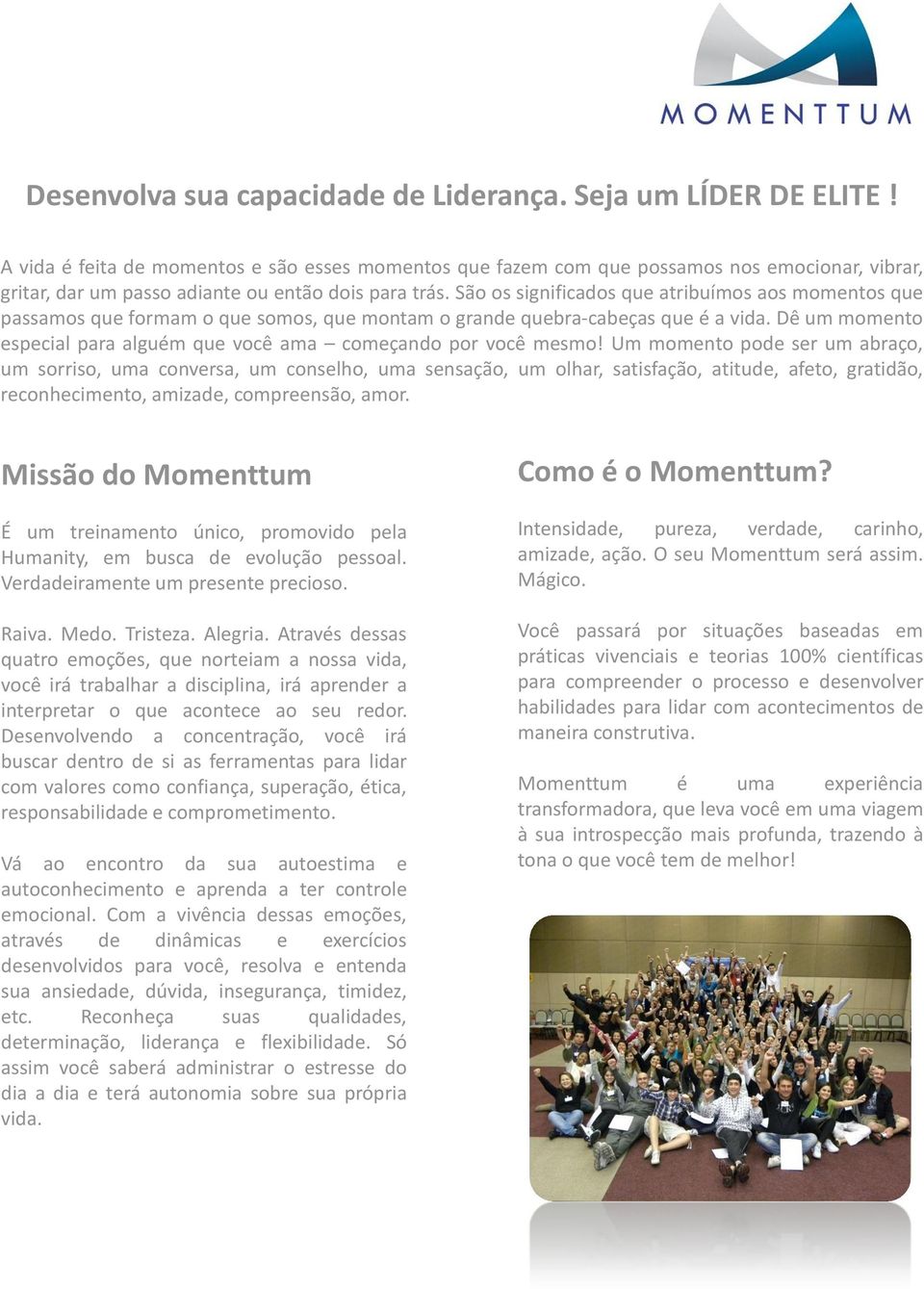 MOMENTTUM

Desenvolva sua capacidade de Liderança. Seja um LÍDER DE ELITE !

A vida é feita de momentos e são esses momentos que fazem com que possamos nos emocionar, vibrar, gritar, dar um passo adiante ou então dois para trás. São os significados que atribuímos aos momentos que passamos que formam o que somos, que montam o grande quebra-cabeças que é a vida. Dê um momento especial para alguém que você ama – começando por você mesmo! Um momento pode ser um abraço, um sorriso, uma conversa, um conselho, uma sensação, um olhar, satisfação, atitude, afeto, gratidão, reconhecimento, amizade, compreensão, amor.

Missão do Momenttum

É um treinamento único, promovido pela Humanity, em busca de evolução pessoal. Verdadeiramente um presente precioso.

Raiva. Medo. Tristeza. Alegria. Através dessas quatro emoções, que norteiam a nossa vida, você irá trabalhar a disciplina, irá aprender a interpretar o que acontece ao seu redor. Desenvolvendo a concentração, você irá buscar dentro de si as ferramentas para lidar com valores como confiança, superação, ética, responsabilidade e comprometimento.

Vá ao encontro da sua autoestima e autoconhecimento e aprenda a ter controle emocional. Com a vivência dessas emoções, através de dinâmicas e exercícios desenvolvidos para você, resolva e entenda sua ansiedade, dúvida, insegurança, timidez, etc. Reconheça suas qualidades, determinação, liderança e flexibilidade. Só assim você saberá administrar o estresse do dia a dia e terá autonomia sobre sua própria vida.

Como é o Momenttum?

Intensidade, pureza, verdade, carinho, amizade, ação. O seu Momenttum será assim. Mágico.

Você passará por situações baseadas em práticas vivenciais e teorias 100% científicas para compreender o processo e desenvolver habilidades para lidar com acontecimentos de maneira construtiva.

Momenttum é uma experiência transformadora, que leva você em uma viagem à sua introspecção mais profunda, trazendo à tona o que você tem de melhor!